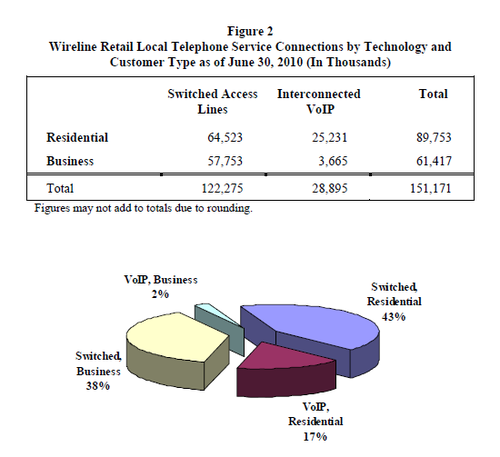 Figure 2
Wireline Retail Local Telephone Service Connections by Technology and Customer Type as of June 30, 2010 (In Thousands)

| | Switched Access Lines | Interconnected VoIP | Total |
|---|---|---|---|
| Residential | 64,523 | 25,231 | 89,753 |
| Business | 57,753 | 3,665 | 61,417 |
| Total | 122,275 | 28,895 | 151,171 |

Figures may not add to totals due to rounding.

VoIP, Business 2%

Switched, Residential 43%

Switched, Business 38%

VoIP, Residential 17%